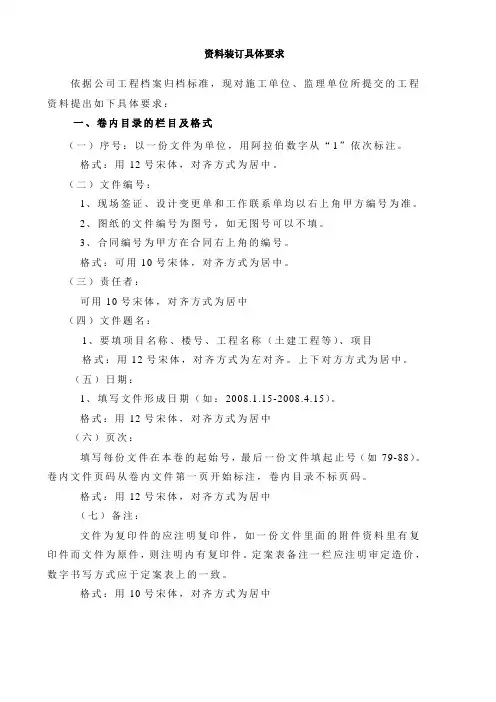 资料装订具体要求

依据公司工程档案归档标准，现对施工单位、监理单位所提交的工程资料提出如下具体要求：

一、卷内目录的栏目及格式

（一）序号：以一份文件为单位，用阿拉伯数字从“1”依次标注。

格式：用 12 号宋体，对齐方式为居中，

（二）文件编号：

1、现场签证、设计变更单和工作联系单均以右上角甲方编号为准。

2、图纸的文件编号为图号，如无图号可以不填。

3、合同编号为甲方在合同右上角的编号。

格式：可用 10 号宋体，对齐方式为居中。

（三）责任者：

可用 10 号宋体，对齐方式为居中

（四）文件题名：

1、要填项目名称、楼号、工程名称（土建工程等）、项目

格式：用 12 号宋体，对齐方式为左对齐。上下对方方式为居中。

（五）日期：

1、填写文件形成日期（如：2008.1.15-2008.4.15）。

格式：用 12 号宋体，对齐方式为居中

（六）页次：

填写每份文件在本卷的起始号，最后一份文件填起止号（如 79-88）。卷内文件页码从卷内文件第一页开始标注，卷内目录不标页码。

格式：用 12 号宋体，对齐方式为居中

（七）备注：

文件为复印件的应注明复印件，如一份文件里面的附件资料里有复印件而文件为原件，则注明内有复印件。定案表备注一栏应注明审定造价，数字书写方式应于定案表上的一致。

格式：用 10 号宋体，对齐方式为居中